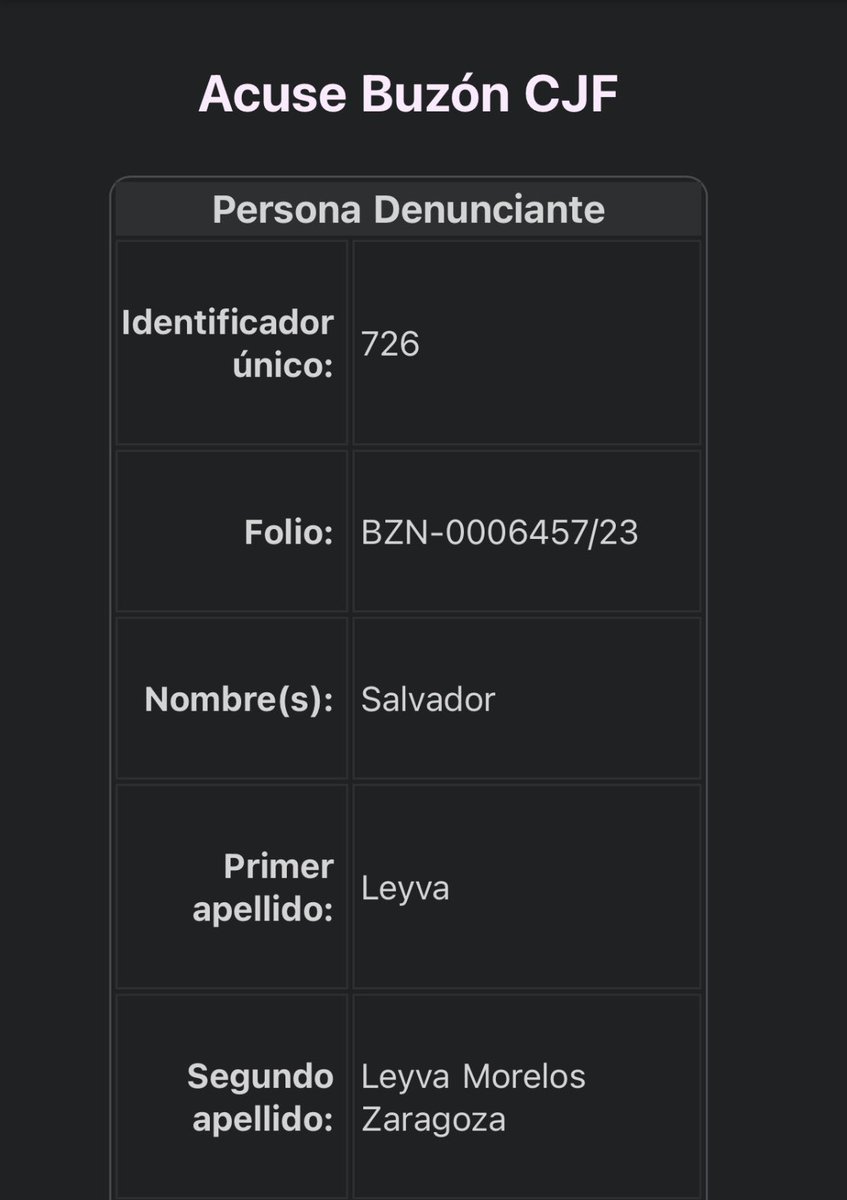 Acuse Buzón CJF

| Persona Denunciante | |
|---|---|
| Identificador único: | 726 |
| Folio: | BZN-0006457/23 |
| Nombre(s): | Salvador |
| Primer apellido: | Leyva |
| Segundo apellido: | Leyva Morelos Zaragoza |